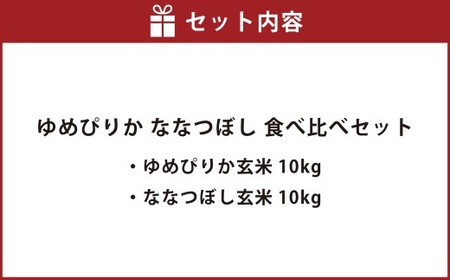 セット内容

ゆめぴりか ななつぼし 食べ比べセット

・ゆめぴりか玄米 10kg

・ななつぼし玄米 10kg